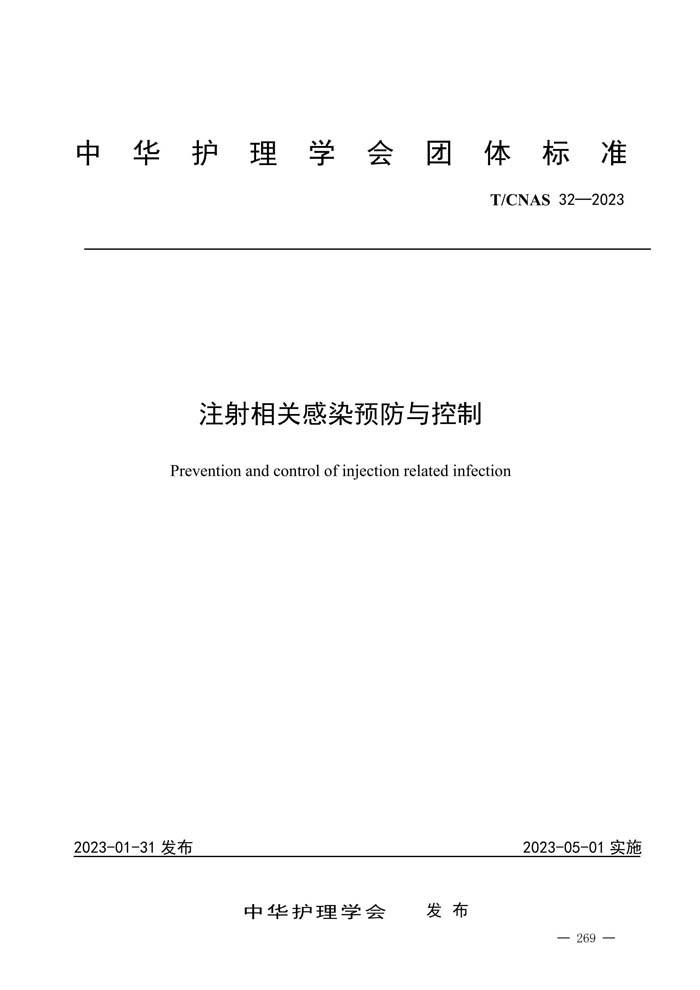 中华护理学会团体标准

T/CNAS 32—2023

注射相关感染预防与控制

Prevention and control of injection related infection

2023-01-31 发布

2023-05-01 实施

中华护理学会 发布

— 269 —